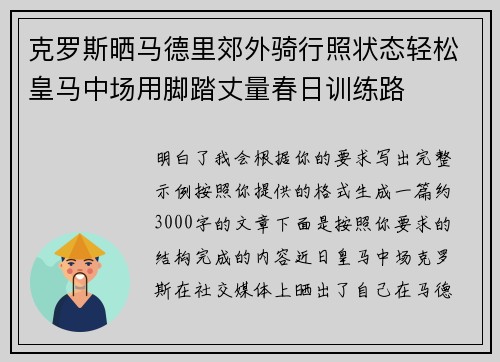 克罗斯晒马德里郊外骑行照状态轻松皇马中场用脚踏丈量春日训练路

明白了我会根据你的要求写出完整示例按照你提供的格式生成一篇约3000字的文章下面是按照你要求的结构完成的内容近日皇马中场克罗斯在社交媒体上晒出了自己在马德